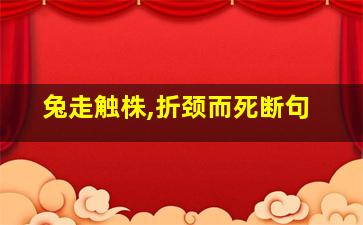 兔走触株,折颈而死断句